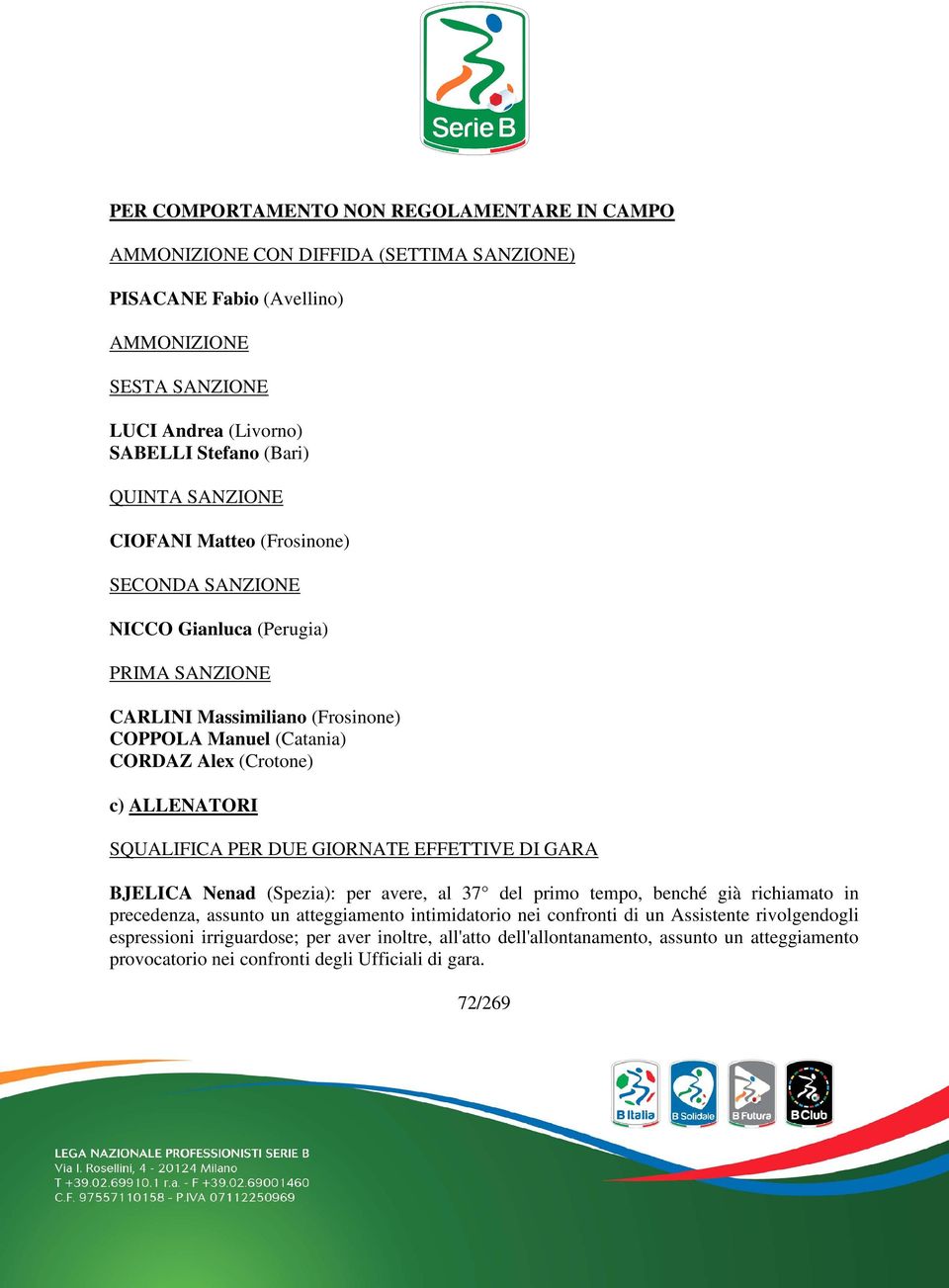 Serie B

PER COMPORTAMENTO NON REGOLAMENTARE IN CAMPO

AMMONIZIONE CON DIFFIDA (SETTIMA SANZIONE)

PISACANE Fabio (Avellino)

AMMONIZIONE

SESTA SANZIONE

LUCI Andrea (Livorno)
SABELLI Stefano (Bari)

QUINTA SANZIONE

CIOFANI Matteo (Frosinone)

SECONDA SANZIONE

NICCO Gianluca (Perugia)

PRIMA SANZIONE

CARLINI Massimiliano (Frosinone)
COPPOLA Manuel (Catania)
CORDAZ Alex (Crotone)

c) ALLENATORI

SQUALIFICA PER DUE GIORNATE EFFETTIVE DI GARA

BJELICA Nenad (Spezia): per avere, al 37° del primo tempo, benché già richiamato in precedenza, assunto un atteggiamento intimidatorio nei confronti di un Assistente rivolgendogli espressioni irriguardose; per aver inoltre, all'atto dell'allontanamento, assunto un atteggiamento provocatorio nei confronti degli Ufficiali di gara.

72/269

B Italia B Solidale B Futura B Club

LEGA NAZIONALE PROFESSIONISTI SERIE B
Via I. Rosellini, 4 - 20124 Milano
T +39.02.69910.1 r.a. - F +39.02.69001460
C.F. 97557110158 - P.IVA 07112250969